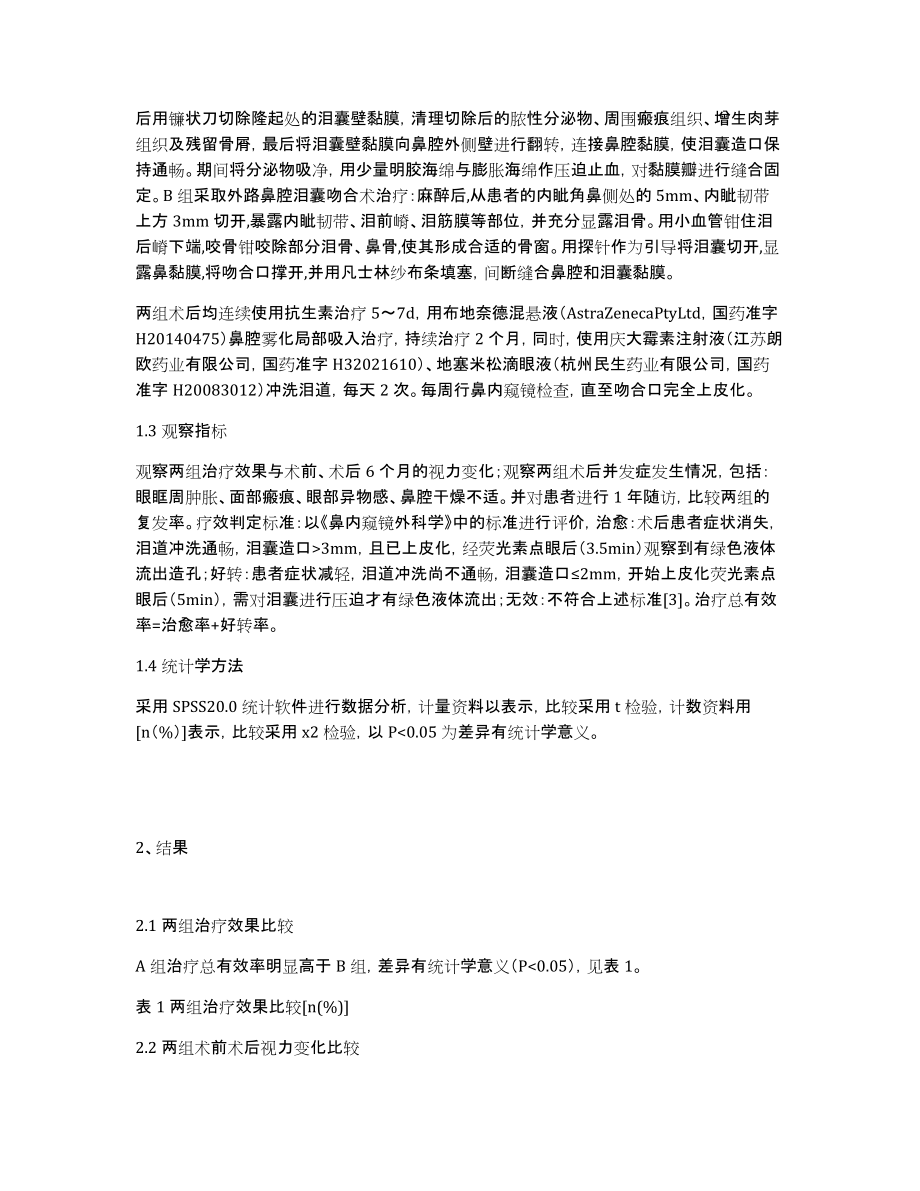 后用镰状刀切除隆起处的泪囊壁黏膜，清理切除后的脓性分泌物、周围瘢痕组织、增生肉芽组织及残留骨屑，最后将泪囊壁黏膜向鼻腔外侧壁进行翻转，连接鼻腔黏膜，使泪囊造口保持通畅。期间将分泌物吸净，用少量明胶海绵与膨胀海绵作压迫止血，对黏膜瓣进行缝合固定。B 组采取外路鼻腔泪囊吻合术治疗：麻醉后，从患者的内眦角鼻侧处的 5mm、内眦韧带上方 3mm 切开，暴露内眦韧带、泪前嵴、泪筋膜等部位，并充分显露泪骨。用小血管钳住泪后嵴下端，咬骨钳咬除部分泪骨、鼻骨，使其形成合适的骨窗。用探针作为引导将泪囊切开，显露鼻黏膜，将吻合口撑开，并用凡士林纱布条填塞，间断缝合鼻腔和泪囊黏膜。

两组术后均连续使用抗生素治疗 5～7d，用布地奈德混悬液（AstraZenecaPtyLtd，国药准字 H20140475）鼻腔雾化局部吸入治疗，持续治疗 2 个月，同时，使用庆大霉素注射液（江苏朗欧药业有限公司，国药准字 H32021610）、地塞米松滴眼液（杭州民生药业有限公司，国药准字 H20083012）冲洗泪道，每天 2 次。每周行鼻内窥镜检查，直至吻合口完全上皮化。

1.3 观察指标

观察两组治疗效果与术前、术后 6 个月的视力变化；观察两组术后并发症发生情况，包括：眼眶周肿胀、面部瘢痕、眼部异物感、鼻腔干燥不适。并对患者进行 1 年随访，比较两组的复发率。疗效判定标准：以《鼻内窥镜外科学》中的标准进行评价，治愈：术后患者症状消失，泪道冲洗通畅，泪囊造口>3mm，且已上皮化，经荧光素点眼后（3.5min）观察到有绿色液体流出造孔；好转：患者症状减轻，泪道冲洗尚不通畅，泪囊造口≤2mm，开始上皮化荧光素点眼后（5min），需对泪囊进行压迫才有绿色液体流出；无效：不符合上述标准[3]。治疗总有效率=治愈率+好转率。

1.4 统计学方法

采用 SPSS20.0 统计软件进行数据分析，计量资料以表示，比较采用 t 检验，计数资料用[n(%)]表示，比较采用 x2 检验，以 P<0.05 为差异有统计学意义。

2、结果

2.1 两组治疗效果比较

A 组治疗总有效率明显高于 B 组，差异有统计学意义（P<0.05），见表 1。

表 1 两组治疗效果比较[n(%)]

2.2 两组术前术后视力变化比较